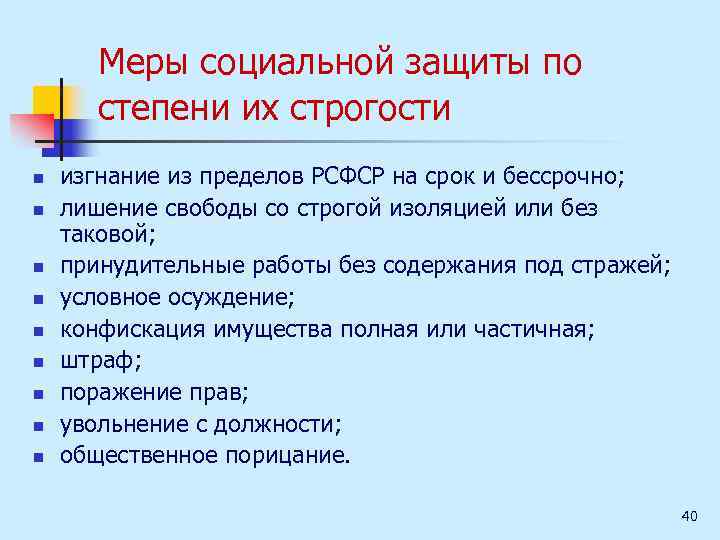 Меры социальной защиты по степени их строгости

- изгнание из пределов РСФСР на срок и бессрочно;
- лишение свободы со строгой изоляцией или без таковой;
- принудительные работы без содержания под стражей;
- условное осуждение;
- конфискация имущества полная или частичная;
- штраф;
- поражение прав;
- увольнение с должности;
- общественное порицание.

40